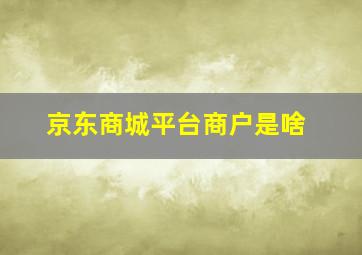 京东商城平台商户是啥